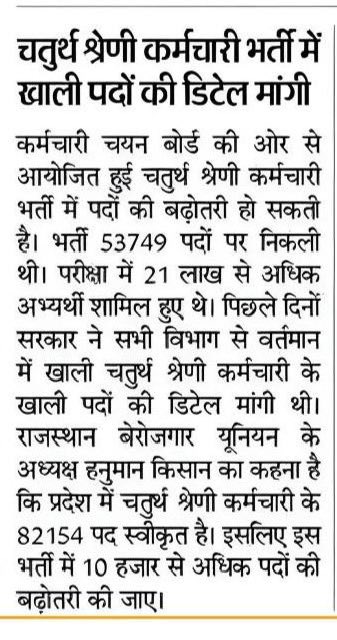 चतुर्थ श्रेणी कर्मचारी भर्ती में खाली पदों की डिटेल मांगी

कर्मचारी चयन बोर्ड की ओर से आयोजित हुई चतुर्थ श्रेणी कर्मचारी भर्ती में पदों की बढ़ोतरी हो सकती है। भर्ती 53749 पदों पर निकली थी। परीक्षा में 21 लाख से अधिक अभ्यर्थी शामिल हुए थे। पिछले दिनों सरकार ने सभी विभाग से वर्तमान में खाली चतुर्थ श्रेणी कर्मचारी के खाली पदों की डिटेल मांगी थी। राजस्थान बेरोजगार यूनियन के अध्यक्ष हनुमान किसान का कहना है कि प्रदेश में चतुर्थ श्रेणी कर्मचारी के 82154 पद स्वीकृत है। इसलिए इस भर्ती में 10 हजार से अधिक पदों की बढ़ोतरी की जाए।